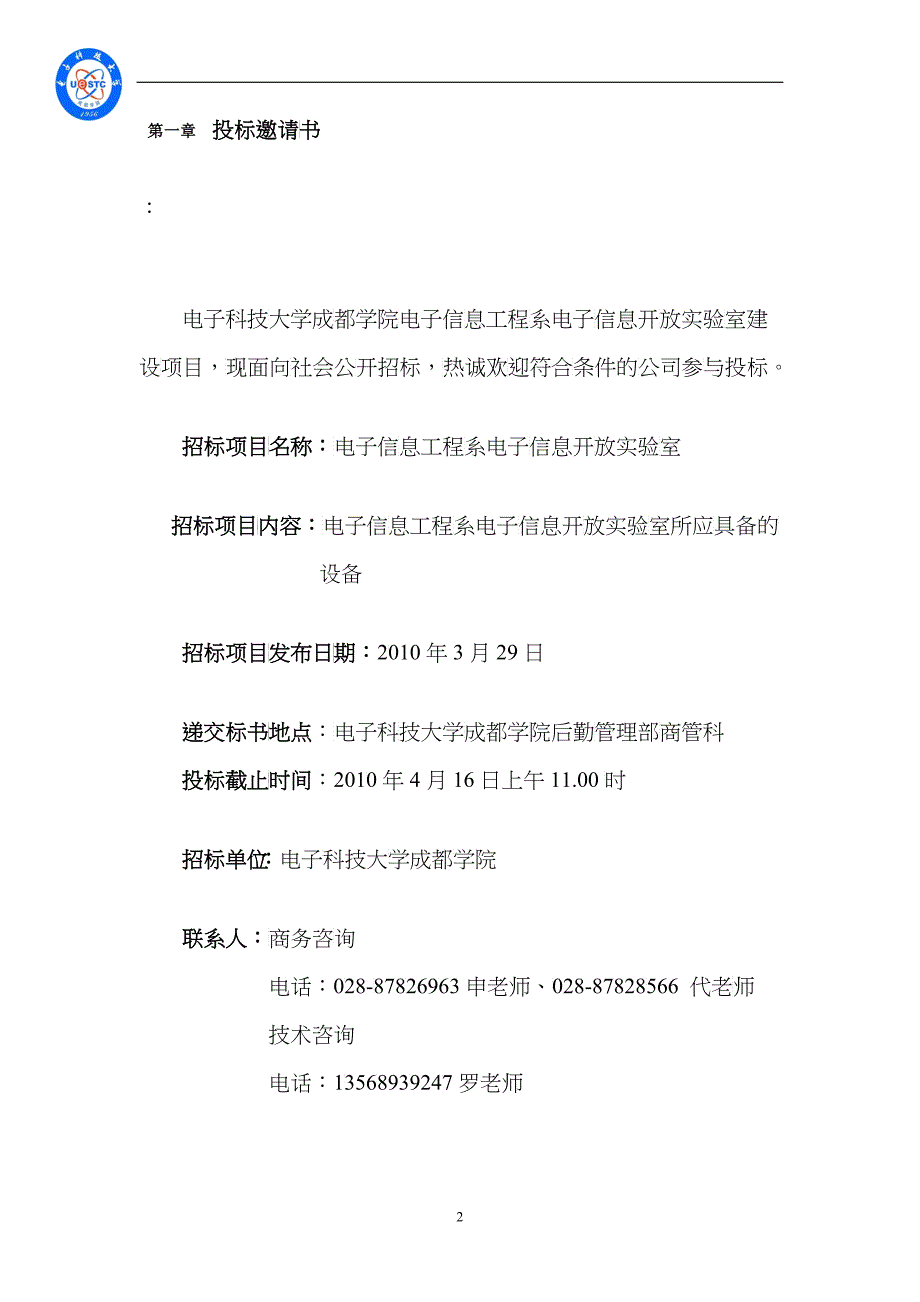 UESTC
1956

第一章　投标邀请书

：

电子科技大学成都学院电子信息工程系电子信息开放实验室建设项目，现面向社会公开招标，热诚欢迎符合条件的公司参与投标。

招标项目名称：电子信息工程系电子信息开放实验室

招标项目内容：电子信息工程系电子信息开放实验室所应具备的设备

招标项目发布日期：2010 年 3 月 29 日

递交标书地点：电子科技大学成都学院后勤管理部商管科

投标截止时间：2010 年 4 月 16 日上午 11.00 时

招标单位: 电子科技大学成都学院

联系人：商务咨询

电话：028-87826963 申老师、028-87828566 代老师

技术咨询

电话：13568939247 罗老师

2